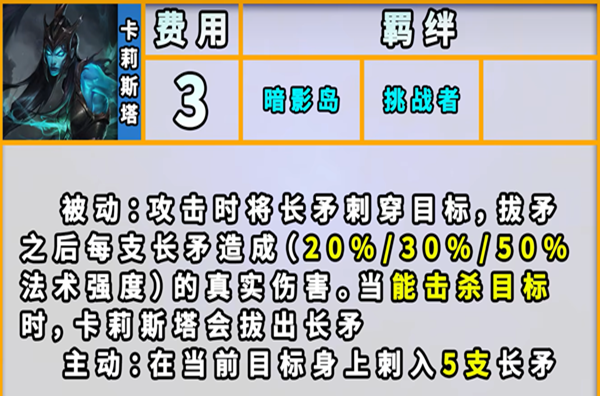 卡莉斯塔

| 费用 | 羁绊 | | |
|---|---|---|---|
| 3 | 暗影岛 | 挑战者 | |

被动：攻击时将长矛刺穿目标，拔矛之后每支长矛造成（20%/30%/50%法术强度）的真实伤害。当能击杀目标时，卡莉斯塔会拔出长矛

主动：在当前目标身上刺入5支长矛